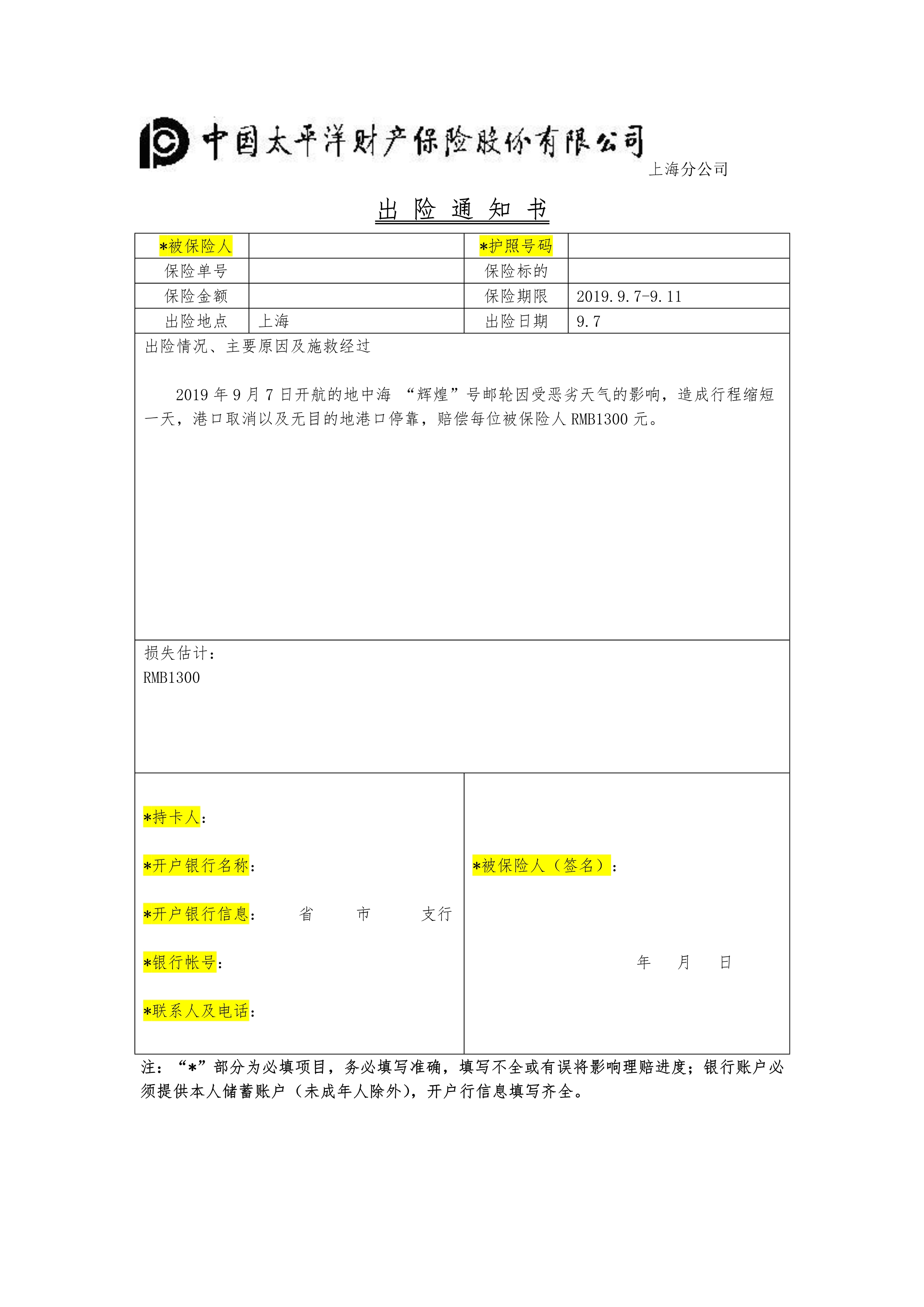 中国太平洋财产保险股份有限公司

上海分公司

出 险 通 知 书

| *被保险人 |  | *护照号码 |  |
|---|---|---|---|
| 保险单号 |  | 保险标的 |  |
| 保险金额 |  | 保险期限 | 2019.9.7-9.11 |
| 出险地点 | 上海 | 出险日期 | 9.7 |

出险情况、主要原因及施救经过

2019 年 9 月 7 日开航的地中海 “辉煌”号邮轮因受恶劣天气的影响，造成行程缩短一天，港口取消以及无目的地港口停靠，赔偿每位被保险人 RMB1300 元。

损失估计：
RMB1300

*持卡人：

*开户银行名称：

*开户银行信息： 省 市 支行

*银行帐号：

*联系人及电话：

*被保险人（签名）：

年 月 日

注：“*”部分为必填项目，务必填写准确，填写不全或有误将影响理赔进度；银行账户必须提供本人储蓄账户（未成年人除外），开户行信息填写齐全。